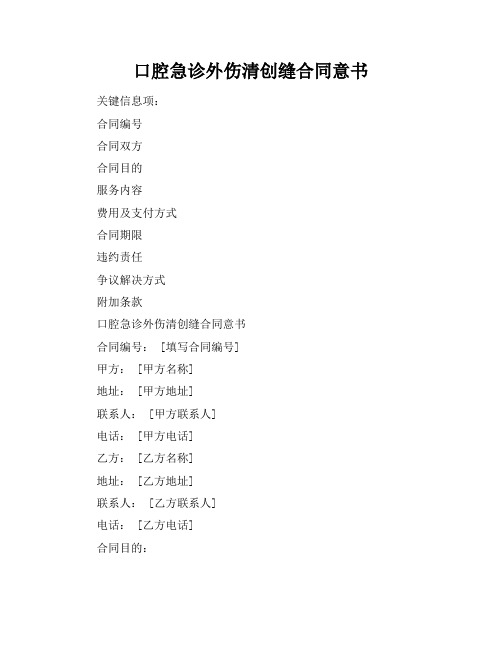 口腔急诊外伤清创缝合同意书

关键信息项：

合同编号

合同双方

合同目的

服务内容

费用及支付方式

合同期限

违约责任

争议解决方式

附加条款

口腔急诊外伤清创缝合同意书

合同编号：［填写合同编号］

甲方：［甲方名称］

地址：［甲方地址］

联系人：［甲方联系人］

电话：［甲方电话］

乙方：［乙方名称］

地址：［乙方地址］

联系人：［乙方联系人］

电话：［乙方电话］

合同目的：